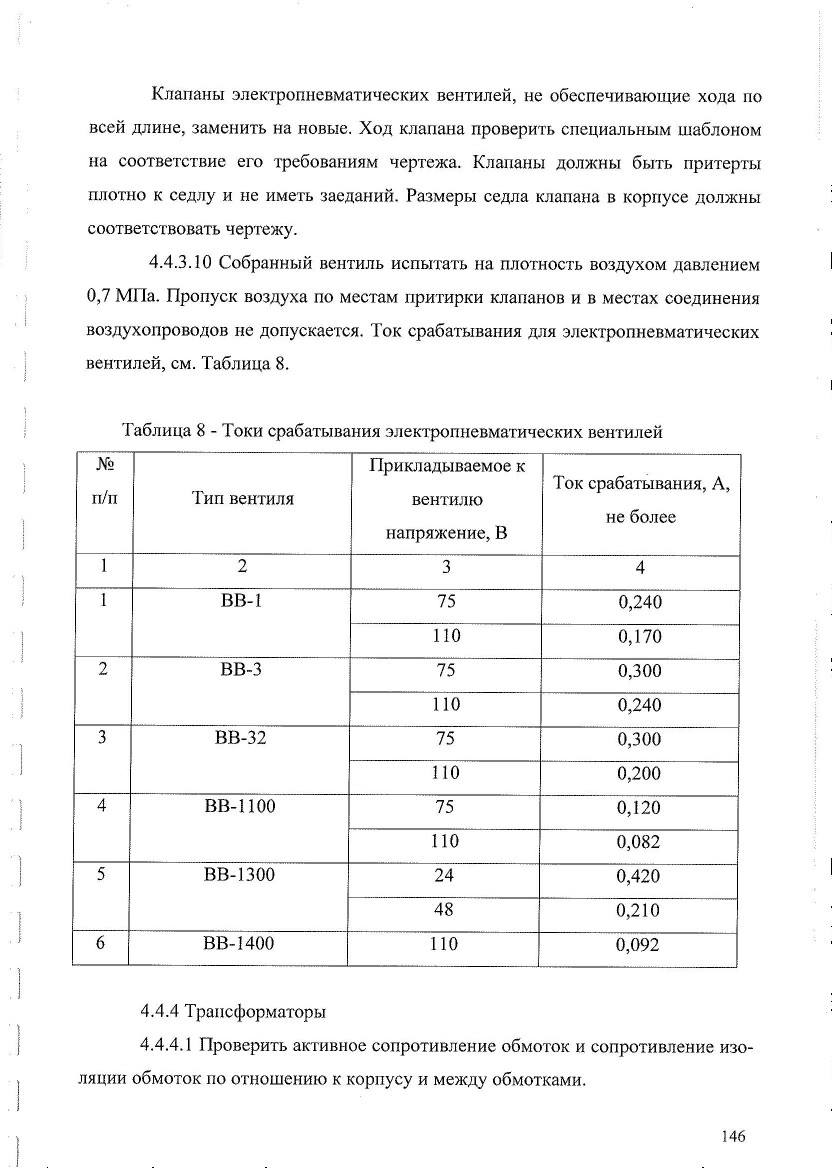 Клапаны электропневматических вентилей, не обеспечивающие хода по всей длине, заменить на новые. Ход клапана проверить специальным шаблоном на соответствие его требованиям чертежа. Клапаны должны быть притерты плотно к седлу и не иметь заеданий. Размеры седла клапана в корпусе должны соответствовать чертежу.

4.4.3.10 Собранный вентиль испытать на плотность воздухом давлением 0,7 МПа. Пропуск воздуха по местам притирки клапанов и в местах соединения воздухопроводов не допускается. Ток срабатывания для электропневматических вентилей, см. Таблица 8.

Таблица 8 - Токи срабатывания электропневматических вентилей

| № п/п | Тип вентиля | Прикладываемое к вентилю напряжение, В | Ток срабатывания, А, не более |
|---|---|---|---|
| 1 | 2 | 3 | 4 |
| 1 | ВВ-1 | 75 | 0,240 |
| | | 110 | 0,170 |
| 2 | ВВ-3 | 75 | 0,300 |
| | | 110 | 0,240 |
| 3 | ВВ-32 | 75 | 0,300 |
| | | 110 | 0,200 |
| 4 | ВВ-1100 | 75 | 0,120 |
| | | 110 | 0,082 |
| 5 | ВВ-1300 | 24 | 0,420 |
| | | 48 | 0,210 |
| 6 | ВВ-1400 | 110 | 0,092 |

4.4.4 Трансформаторы

4.4.4.1 Проверить активное сопротивление обмоток и сопротивление изоляции обмоток по отношению к корпусу и между обмотками.

146